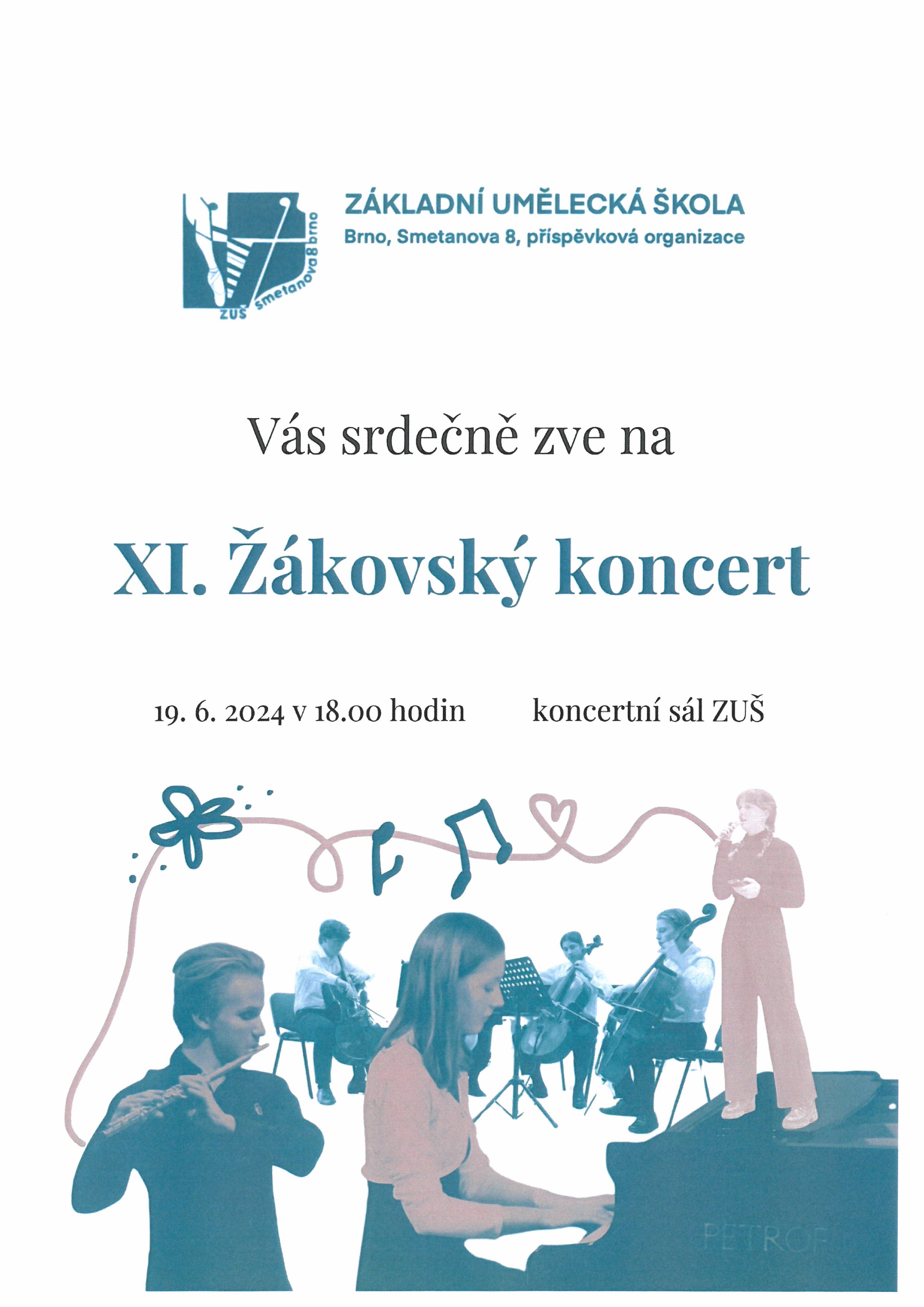 ZUŠ smetanova8brno

ZÁKLADNÍ UMĚLECKÁ ŠKOLA
Brno, Smetanova 8, příspěvková organizace

Vás srdečně zve na

XI. Žákovský koncert

19. 6. 2024 v 18.00 hodin

koncertní sál ZUŠ

PETROF